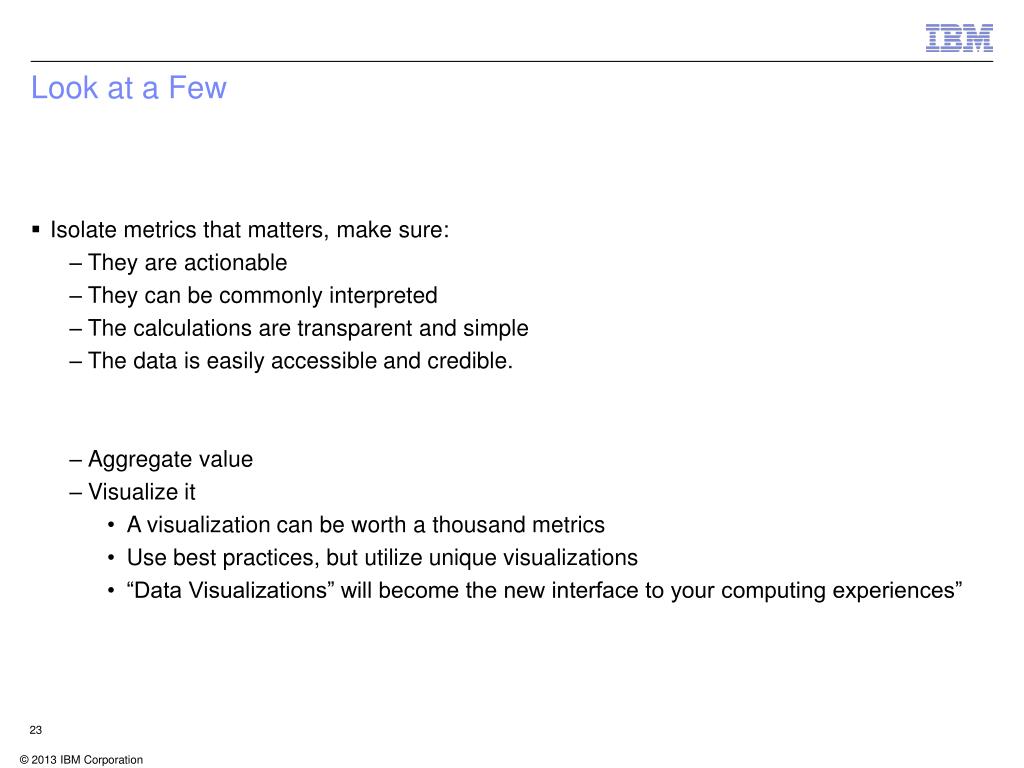 IBM

Look at a Few

▪ Isolate metrics that matters, make sure:
– They are actionable
– They can be commonly interpreted
– The calculations are transparent and simple
– The data is easily accessible and credible.

– Aggregate value
– Visualize it
• A visualization can be worth a thousand metrics
• Use best practices, but utilize unique visualizations
• “Data Visualizations” will become the new interface to your computing experiences”

23

© 2013 IBM Corporation